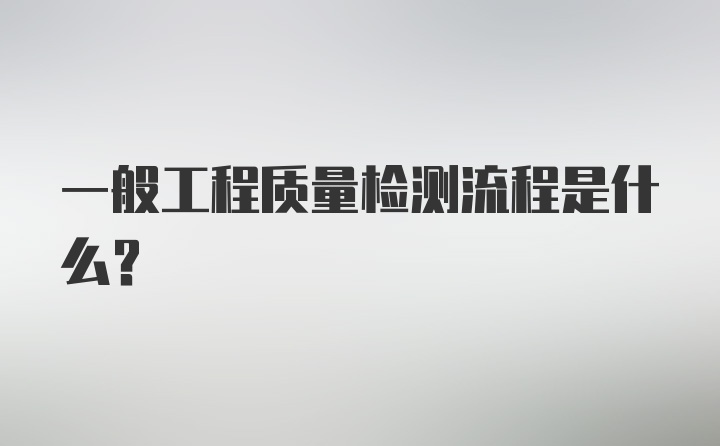 一般工程质量检测流程是什么？